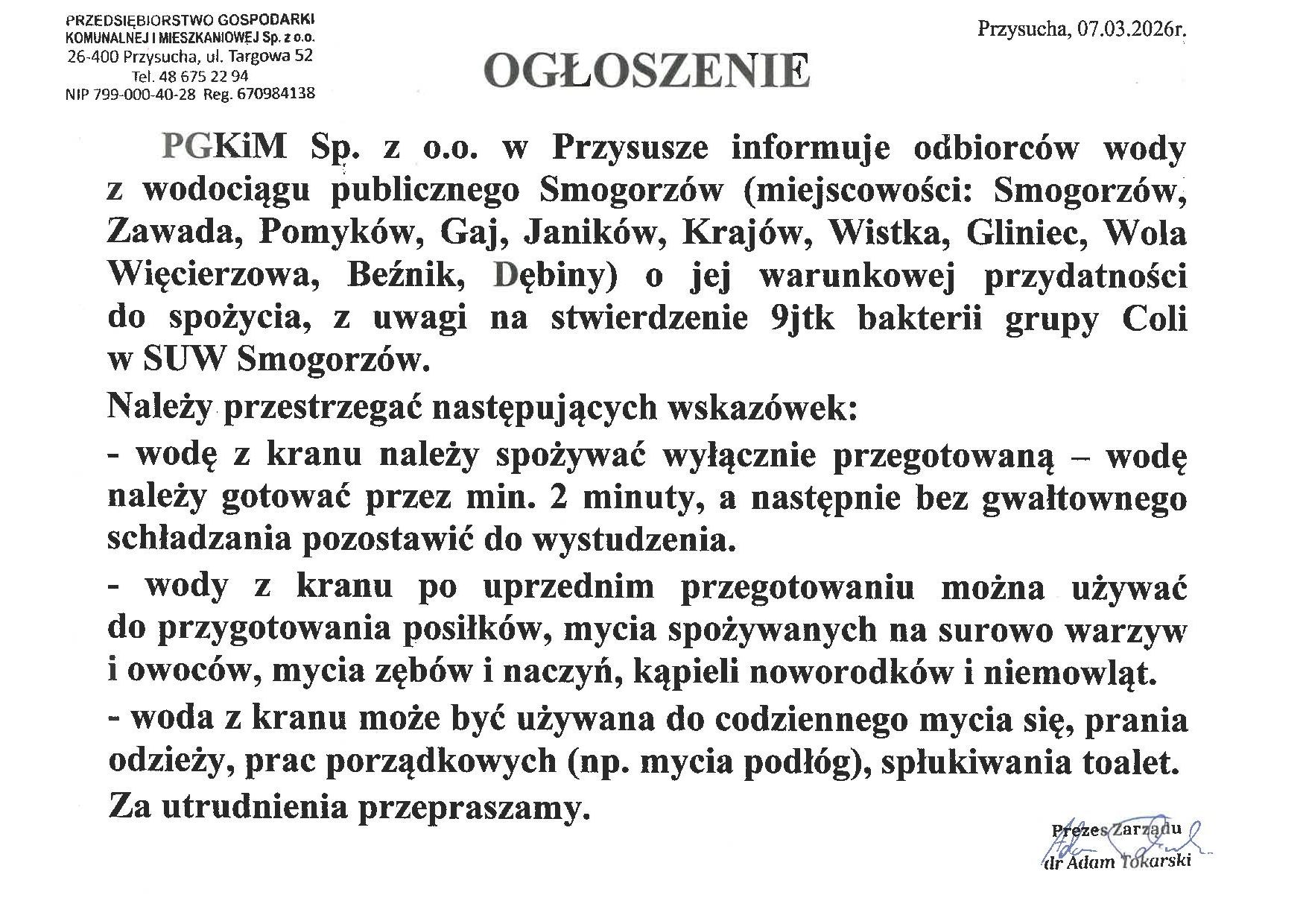 PRZEDSIĘBIORSTWO GOSPODARKI KOMUNALNEJ I MIESZKANIOWEJ Sp. z o.o.
26-400 Przysucha, ul. Targowa 52
Tel. 48 675 22 94
NIP 799-000-40-28 Reg. 670984138

Przysucha, 07.03.2026r.

OGŁOSZENIE

PGKiM Sp. z o.o. w Przysusze informuje odbiorców wody z wodociągu publicznego Smogorzów (miejscowości: Smogorzów, Zawada, Pomyków, Gaj, Janików, Krajów, Wistka, Gliniec, Wola Więcierzowa, Beźnik, Dębiny) o jej warunkowej przydatności do spożycia, z uwagi na stwierdzenie 9jtk bakterii grupy Coli w SUW Smogorzów.

Należy przestrzegać następujących wskazówek:

- wodę z kranu należy spożywać wyłącznie przegotowaną – wodę należy gotować przez min. 2 minuty, a następnie bez gwałtownego schładzania pozostawić do wystudzenia.

- wody z kranu po uprzednim przegotowaniu można używać do przygotowania posiłków, mycia spożywanych na surowo warzyw i owoców, mycia zębów i naczyń, kąpieli noworodków i niemowląt.

- woda z kranu może być używana do codziennego mycia się, prania odzieży, prac porządkowych (np. mycia podłóg), spłukiwania toalet.

Za utrudnienia przepraszamy.

Prezes Zarządu
dr Adam Tokarski